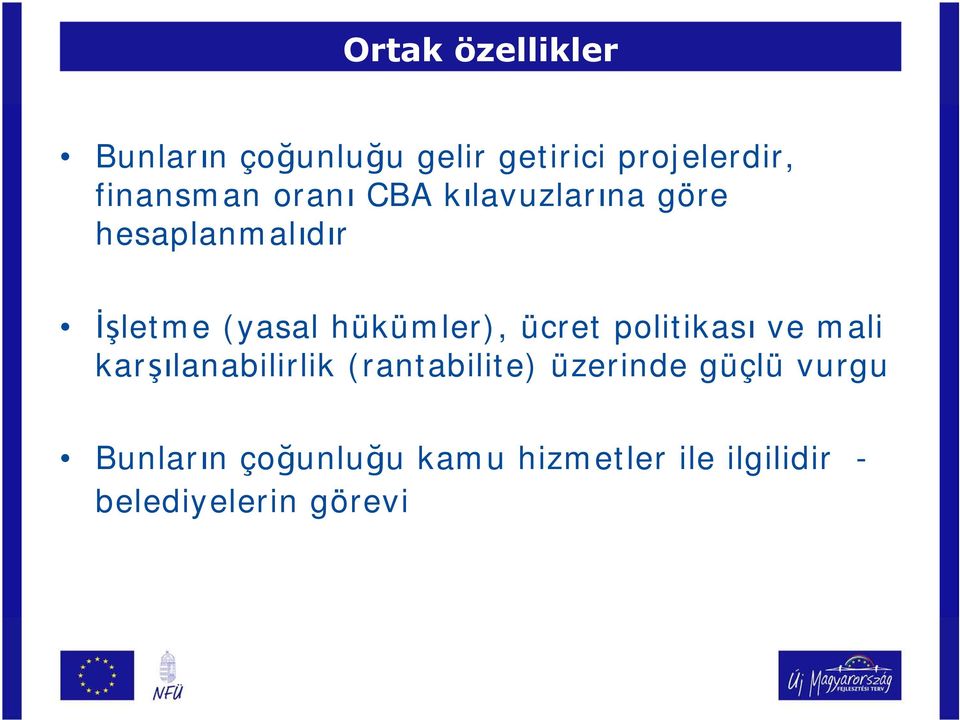 Ortak özellikler

• Bunların çoğunluğu gelir getirici projelerdir, finansman oranı CBA kılavuzlarına göre hesaplanmalıdır

• İşletme (yasal hükümler), ücret politikası ve mali karşılanabilirlik (rantabilite) üzerinde güçlü vurgu

• Bunların çoğunluğu kamu hizmetler ile ilgilidir - belediyelerin görevi

NFÜ

Új Magyarország FEJLESZTÉSI TERV